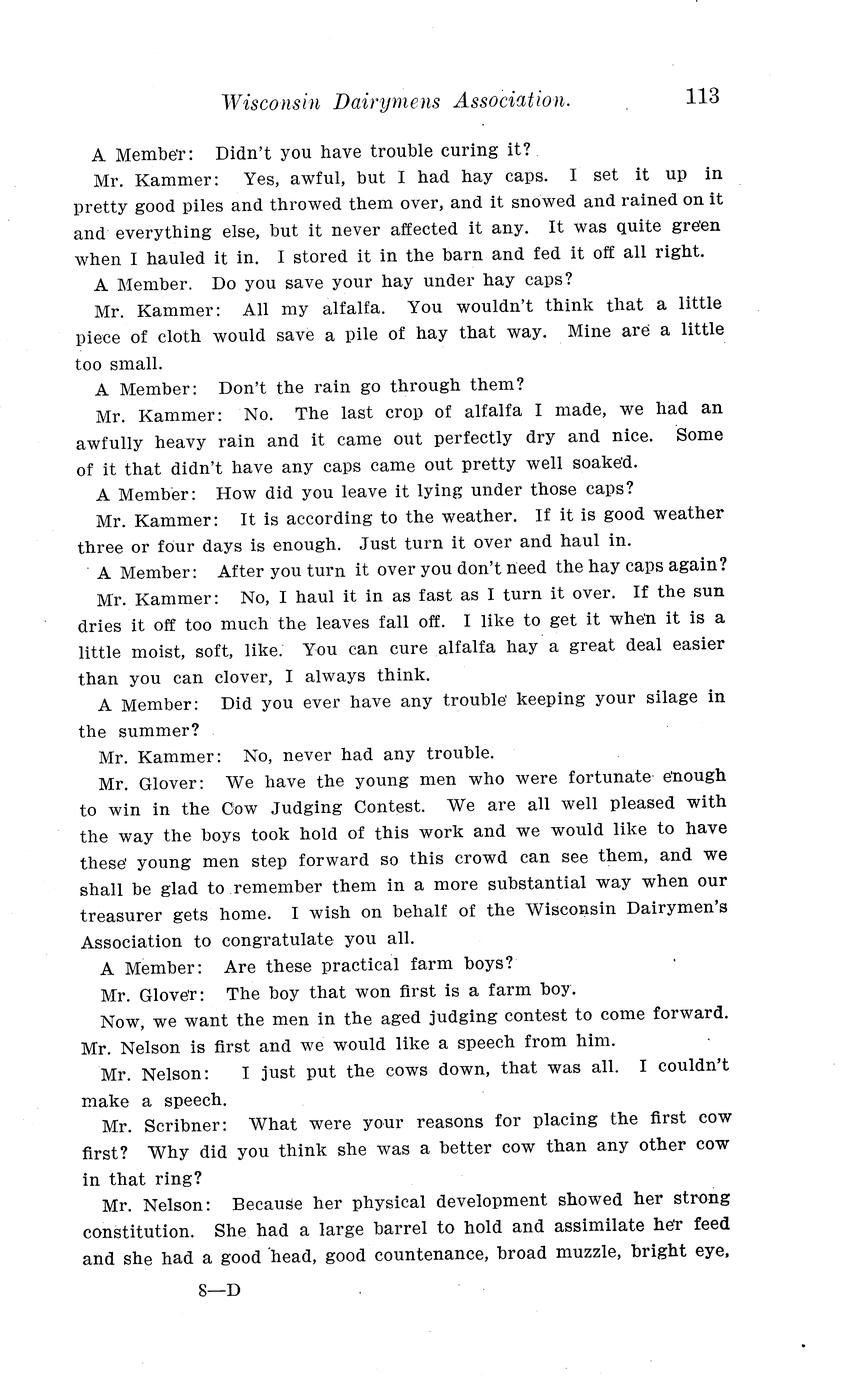 Wisconsin Dairymens Association. 113

A Member: Didn't you have trouble curing it?

Mr. Kammer: Yes, awful, but I had hay caps. I set it up in pretty good piles and throwed them over, and it snowed and rained on it and everything else, but it never affected it any. It was quite green when I hauled it in. I stored it in the barn and fed it off all right.

A Member. Do you save your hay under hay caps?

Mr. Kammer: All my alfalfa. You wouldn't think that a little piece of cloth would save a pile of hay that way. Mine are a little too small.

A Member: Don't the rain go through them?

Mr. Kammer: No. The last crop of alfalfa I made, we had an awfully heavy rain and it came out perfectly dry and nice. Some of it that didn't have any caps came out pretty well soaked.

A Member: How did you leave it lying under those caps?

Mr. Kammer: It is according to the weather. If it is good weather three or four days is enough. Just turn it over and haul in.

A Member: After you turn it over you don't need the hay caps again?

Mr. Kammer: No, I haul it in as fast as I turn it over. If the sun dries it off too much the leaves fall off. I like to get it when it is a little moist, soft, like. You can cure alfalfa hay a great deal easier than you can clover, I always think.

A Member: Did you ever have any trouble keeping your silage in the summer?

Mr. Kammer: No, never had any trouble.

Mr. Glover: We have the young men who were fortunate enough to win in the Cow Judging Contest. We are all well pleased with the way the boys took hold of this work and we would like to have these young men step forward so this crowd can see them, and we shall be glad to remember them in a more substantial way when our treasurer gets home. I wish on behalf of the Wisconsin Dairymen's Association to congratulate you all.

A Member: Are these practical farm boys?

Mr. Glover: The boy that won first is a farm boy.

Now, we want the men in the aged judging contest to come forward. Mr. Nelson is first and we would like a speech from him.

Mr. Nelson: I just put the cows down, that was all. I couldn't make a speech.

Mr. Scribner: What were your reasons for placing the first cow first? Why did you think she was a better cow than any other cow in that ring?

Mr. Nelson: Because her physical development showed her strong constitution. She had a large barrel to hold and assimilate her feed and she had a good head, good countenance, broad muzzle, bright eye,

8—D